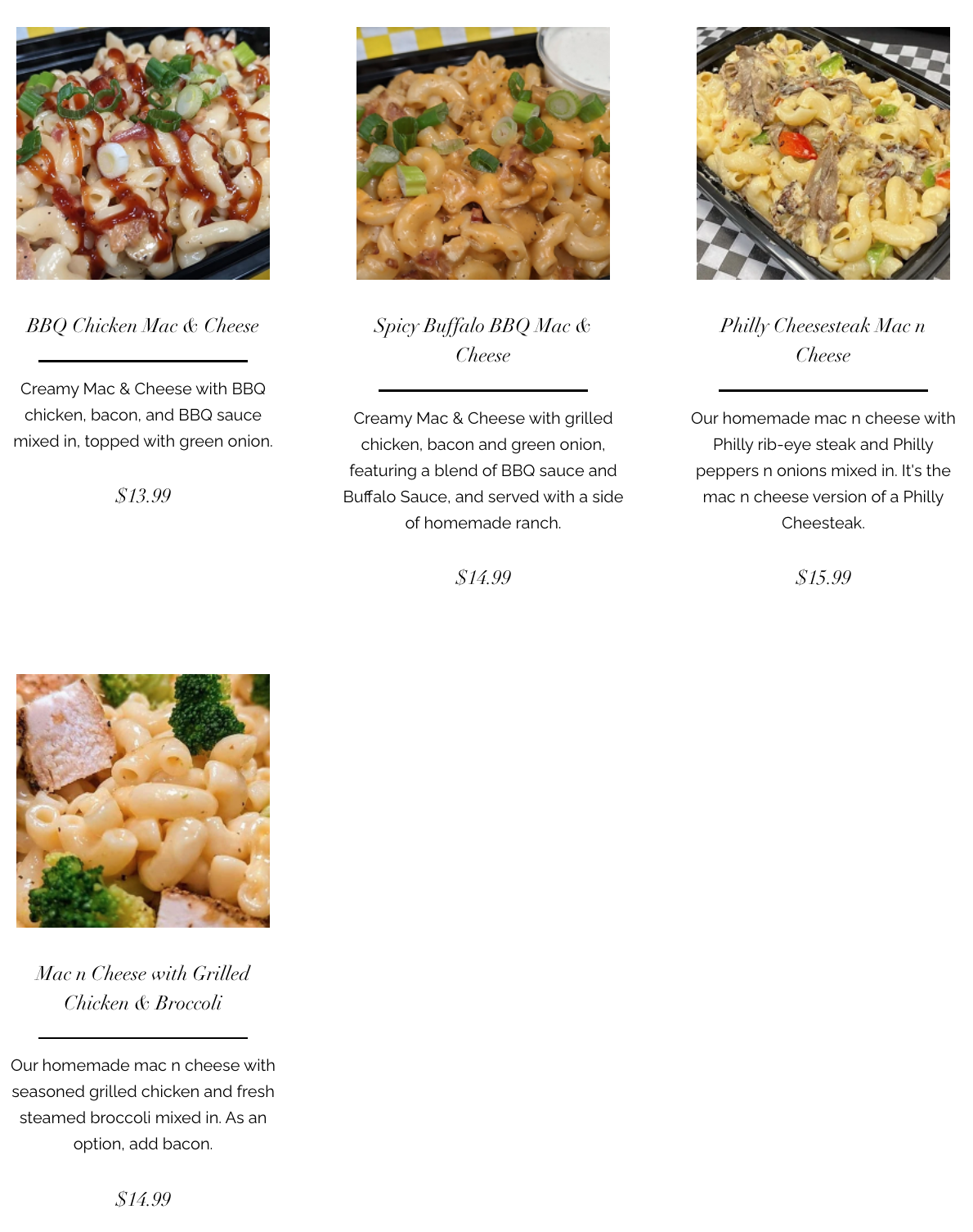 BBQ Chicken Mac & Cheese

Creamy Mac & Cheese with BBQ chicken, bacon, and BBQ sauce mixed in, topped with green onion.

$13.99

Spicy Buffalo BBQ Mac & Cheese

Creamy Mac & Cheese with grilled chicken, bacon and green onion, featuring a blend of BBQ sauce and Buffalo Sauce, and served with a side of homemade ranch.

$14.99

Philly Cheesesteak Mac n Cheese

Our homemade mac n cheese with Philly rib-eye steak and Philly peppers n onions mixed in. It's the mac n cheese version of a Philly Cheesteak.

$15.99

Mac n Cheese with Grilled Chicken & Broccoli

Our homemade mac n cheese with seasoned grilled chicken and fresh steamed broccoli mixed in. As an option, add bacon.

$14.99